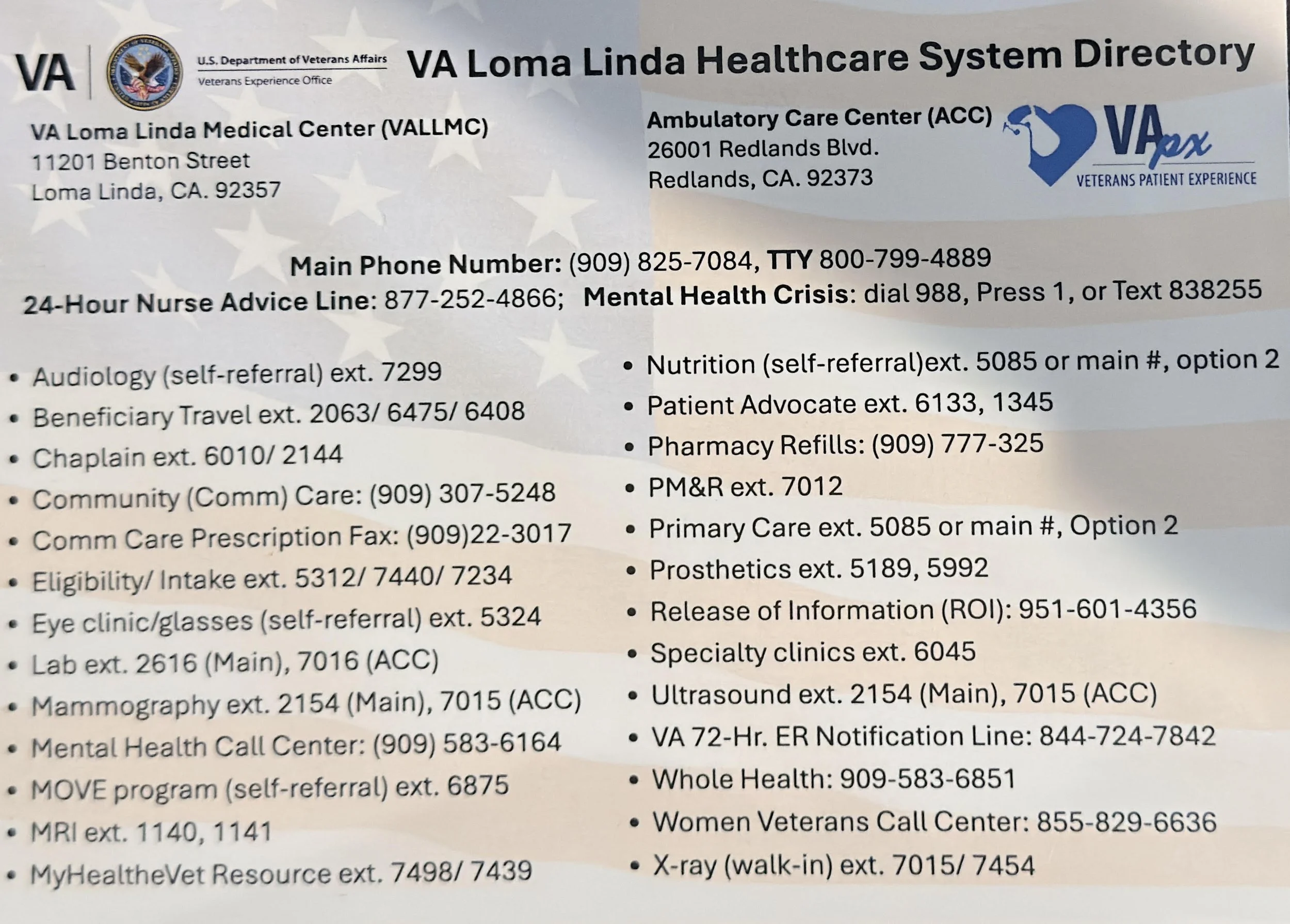 VA U.S. Department of Veterans Affairs Veterans Experience Office VA Loma Linda Healthcare System Directory

VA Loma Linda Medical Center (VALLMC)
11201 Benton Street
Loma Linda, CA. 92357

Ambulatory Care Center (ACC)
26001 Redlands Blvd.
Redlands, CA. 92373

VApx
VETERANS PATIENT EXPERIENCE

Main Phone Number: (909) 825-7084, TTY 800-799-4889
24-Hour Nurse Advice Line: 877-252-4866; Mental Health Crisis: dial 988, Press 1, or Text 838255

• Audiology (self-referral) ext. 7299
• Beneficiary Travel ext. 2063/ 6475/ 6408
• Chaplain ext. 6010/ 2144
• Community (Comm) Care: (909) 307-5248
• Comm Care Prescription Fax: (909)22-3017
• Eligibility/ Intake ext. 5312/ 7440/ 7234
• Eye clinic/glasses (self-referral) ext. 5324
• Lab ext. 2616 (Main), 7016 (ACC)
• Mammography ext. 2154 (Main), 7015 (ACC)
• Mental Health Call Center: (909) 583-6164
• MOVE program (self-referral) ext. 6875
• MRI ext. 1140, 1141
• MyHealtheVet Resource ext. 7498/ 7439

• Nutrition (self-referral)ext. 5085 or main #, option 2
• Patient Advocate ext. 6133, 1345
• Pharmacy Refills: (909) 777-325
• PM&R ext. 7012
• Primary Care ext. 5085 or main #, Option 2
• Prosthetics ext. 5189, 5992
• Release of Information (ROI): 951-601-4356
• Specialty clinics ext. 6045
• Ultrasound ext. 2154 (Main), 7015 (ACC)
• VA 72-Hr. ER Notification Line: 844-724-7842
• Whole Health: 909-583-6851
• Women Veterans Call Center: 855-829-6636
• X-ray (walk-in) ext. 7015/ 7454